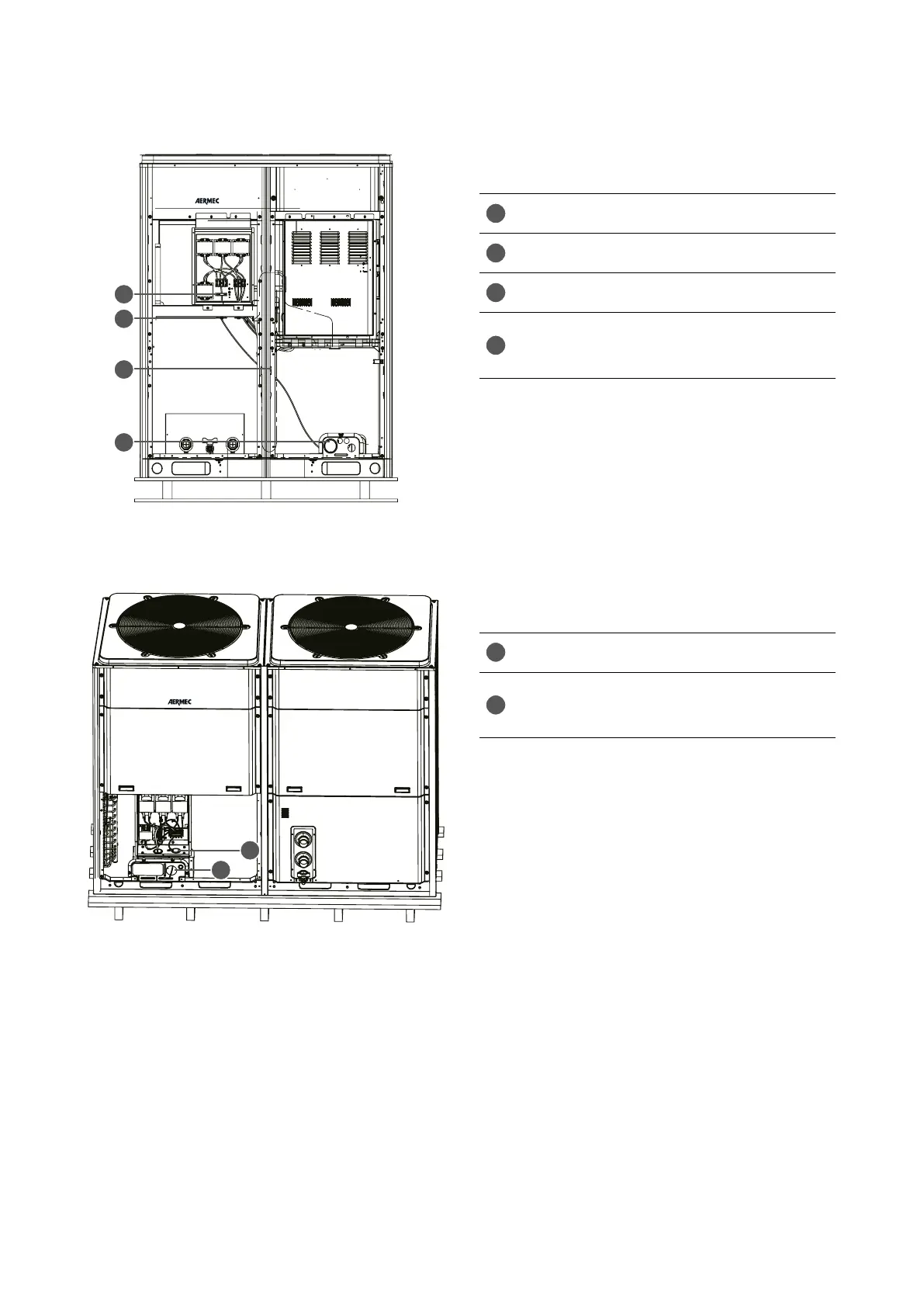 AERMEC

AERMEC